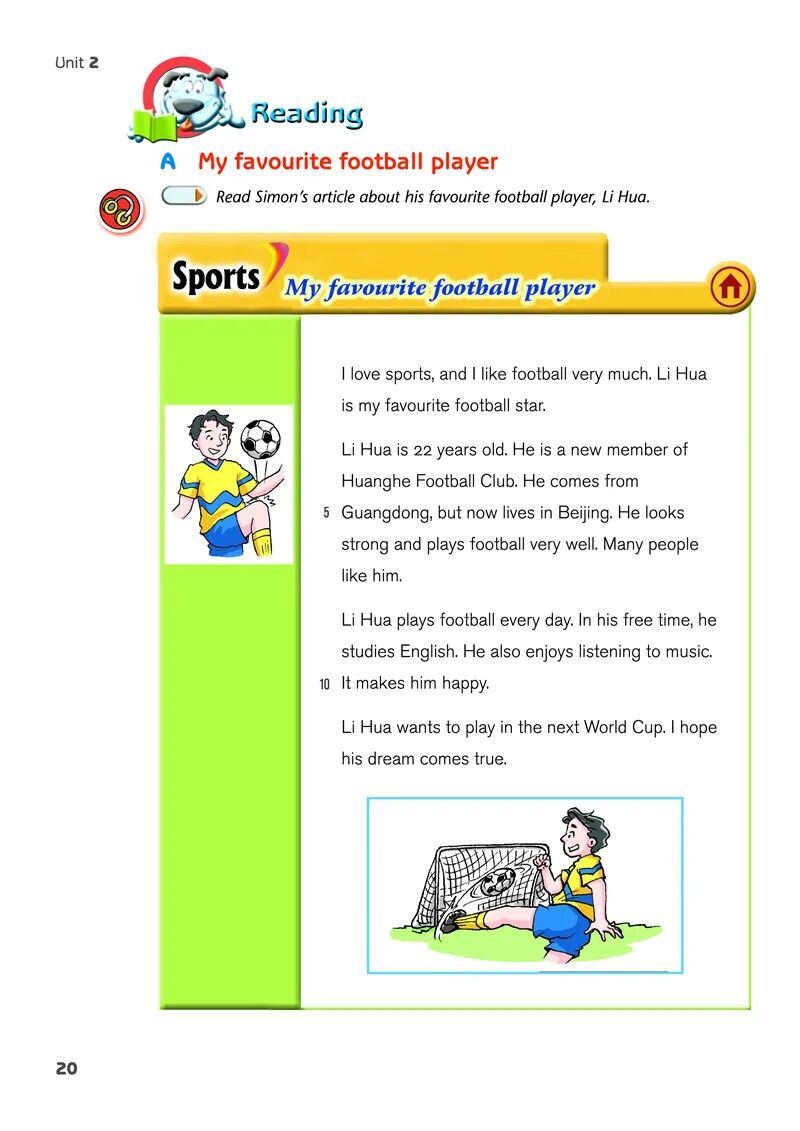 Unit 2

Reading

A My favourite football player

Read Simon's article about his favourite football player, Li Hua.

Sports My favourite football player

I love sports, and I like football very much. Li Hua is my favourite football star.

Li Hua is 22 years old. He is a new member of Huanghe Football Club. He comes from 5 Guangdong, but now lives in Beijing. He looks strong and plays football very well. Many people like him.

Li Hua plays football every day. In his free time, he studies English. He also enjoys listening to music. 10 It makes him happy.

Li Hua wants to play in the next World Cup. I hope his dream comes true.

20